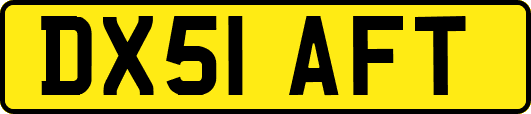 DX51 AFT